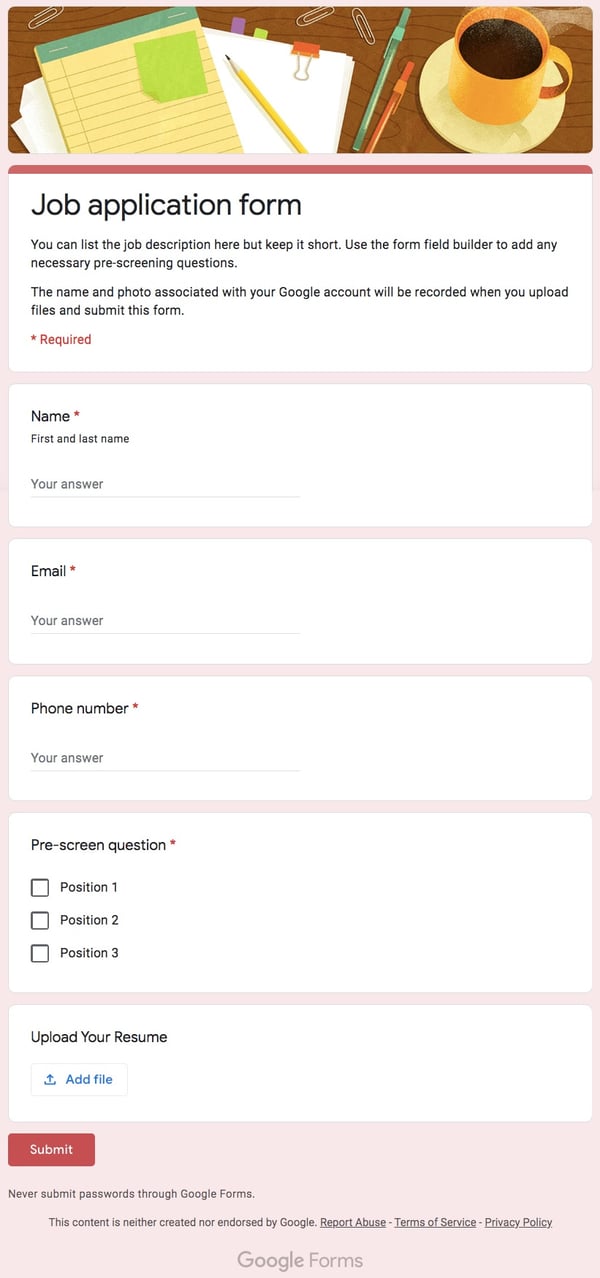 Job application form

You can list the job description here but keep it short. Use the form field builder to add any necessary pre-screening questions.

The name and photo associated with your Google account will be recorded when you upload files and submit this form.

* Required

Name *
First and last name

Your answer

Email *

Your answer

Phone number *

Your answer

Pre-screen question *

Position 1

Position 2

Position 3

Upload Your Resume

Add file

Submit

Never submit passwords through Google Forms.

This content is neither created nor endorsed by Google. Report Abuse - Terms of Service - Privacy Policy

Google Forms